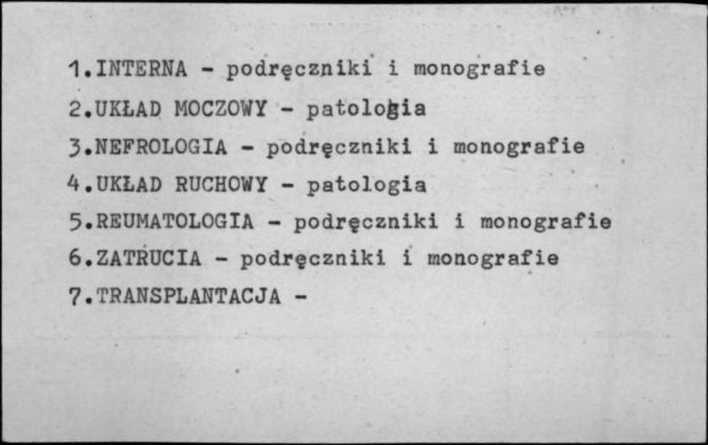 1.INTERNA - podręczniki i monografie
2.UKŁAD MOCZOWY - patologia
3.NEFROLOGIA - podręczniki i monografie
4.UKŁAD RUCHOWY - patologia
5.REUMATOLOGIA - podręczniki i monografie
6.ZATRUCIA - podręczniki i monografie
7.TRANSPLANTACJA -